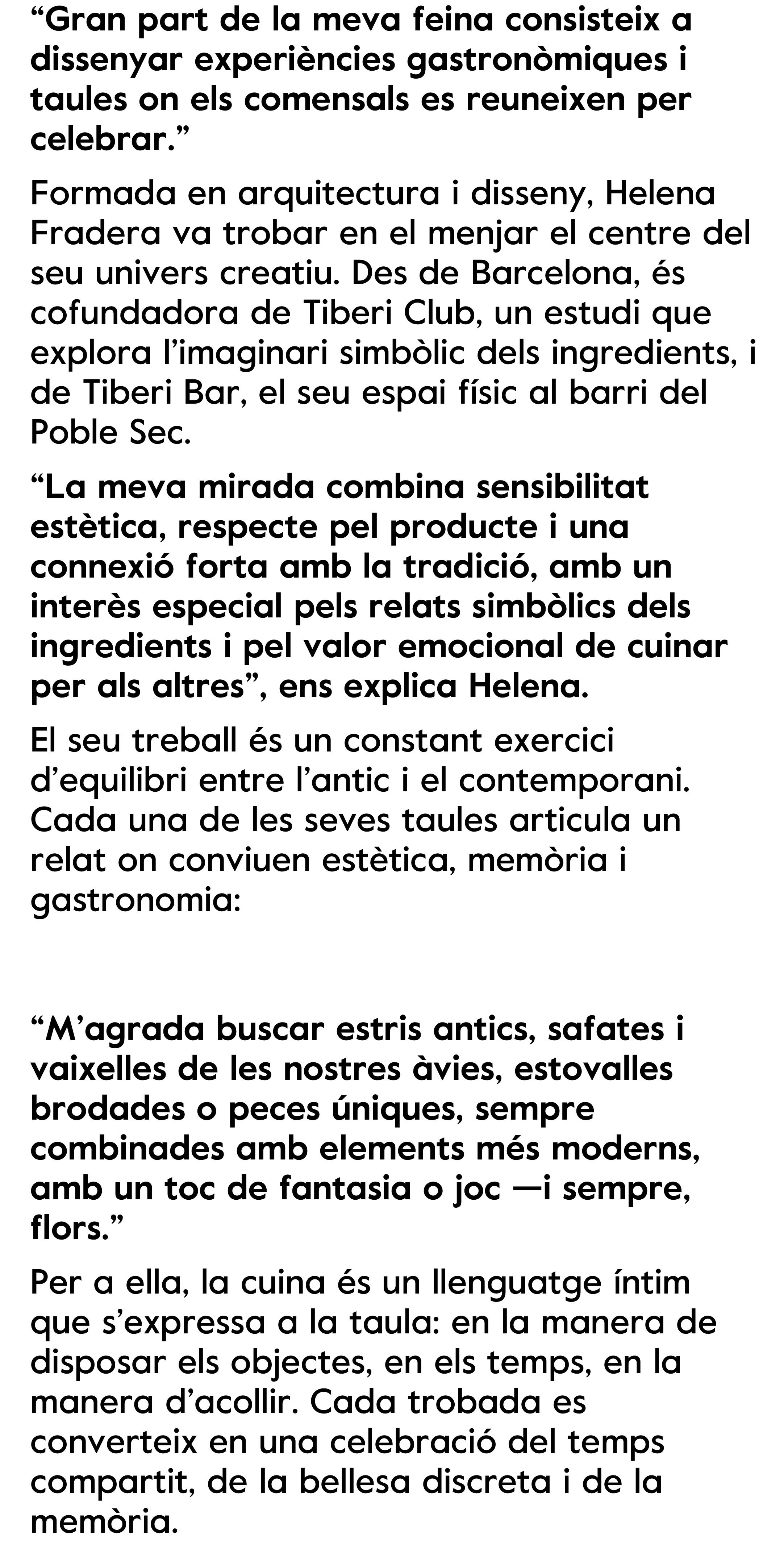 “Gran part de la meva feina consisteix a dissenyar experiències gastronòmiques i taules on els comensals es reuneixen per celebrar.”

Formada en arquitectura i disseny, Helena Fradera va trobar en el menjar el centre del seu univers creatiu. Des de Barcelona, és cofundadora de Tiberi Club, un estudi que explora l’imaginari simbòlic dels ingredients, i de Tiberi Bar, el seu espai físic al barri del Poble Sec.

“La meva mirada combina sensibilitat estètica, respecte pel producte i una connexió forta amb la tradició, amb un interès especial pels relats simbòlics dels ingredients i pel valor emocional de cuinar per als altres”, ens explica Helena.

El seu treball és un constant exercici d’equilibri entre l’antic i el contemporani. Cada una de les seves taules articula un relat on conviuen estètica, memòria i gastronomia:

“M’agrada buscar estris antics, safates i vaixelles de les nostres àvies, estovalles brodades o peces úniques, sempre combinades amb elements més moderns, amb un toc de fantasia o joc —i sempre, flors.”

Per a ella, la cuina és un llenguatge íntim que s’expressa a la taula: en la manera de disposar els objectes, en els temps, en la manera d’acollir. Cada trobada es converteix en una celebració del temps compartit, de la bellesa discreta i de la memòria.